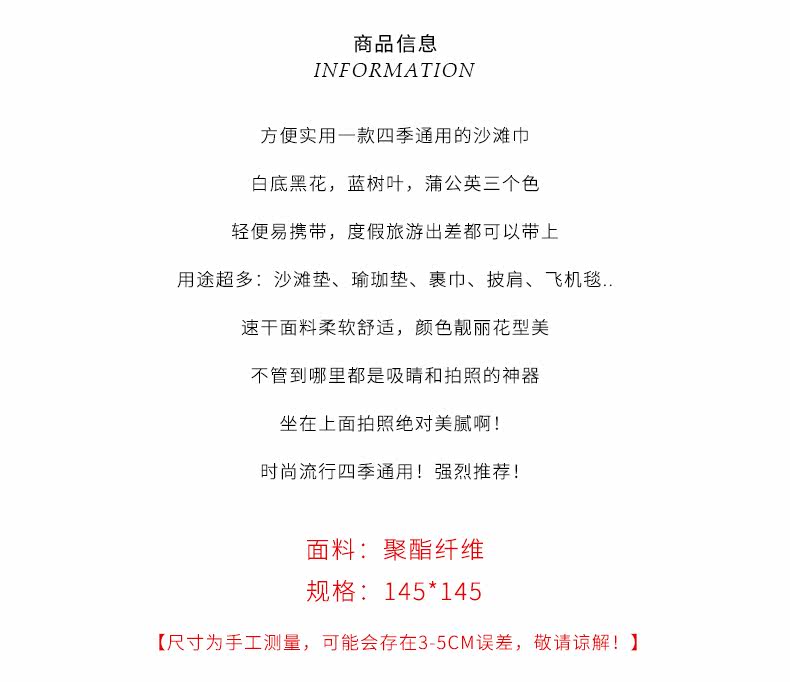 商品信息
INFORMATION

方便实用一款四季通用的沙滩巾

白底黑花，蓝树叶，蒲公英三个色

轻便易携带，度假旅游出差都可以带上

用途超多：沙滩垫、瑜珈垫、裹巾、披肩、飞机毯..

速干面料柔软舒适，颜色靓丽花型美

不管到哪里都是吸睛和拍照的神器

坐在上面拍照绝对美腻啊！

时尚流行四季通用！强烈推荐！

面料：聚酯纤维
规格：145*145

【尺寸为手工测量，可能会存在3-5CM误差，敬请谅解！】